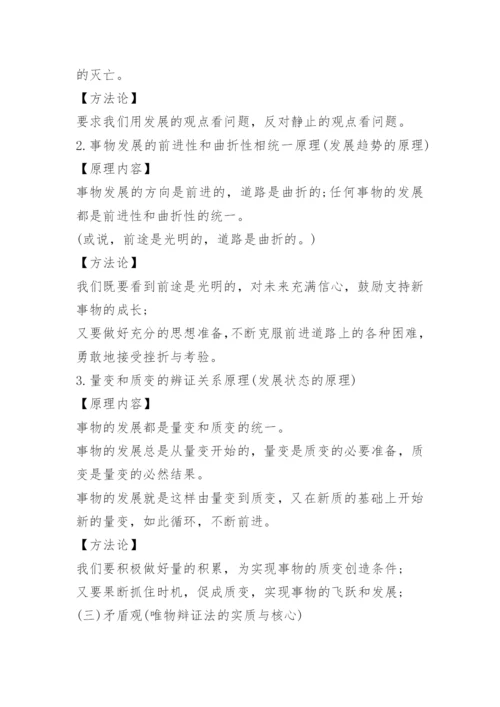 的灭亡。

【方法论】

要求我们用发展的观点看问题，反对静止的观点看问题。

2.事物发展的前进性和曲折性相统一原理(发展趋势的原理)

【原理内容】

事物发展的方向是前进的，道路是曲折的;任何事物的发展都是前进性和曲折性的统一。

(或说，前途是光明的，道路是曲折的。)

【方法论】

我们既要看到前途是光明的，对未来充满信心，鼓励支持新事物的成长;

又要做好充分的思想准备,不断克服前进道路上的各种困难，勇敢地接受挫折与考验。

3.量变和质变的辩证关系原理(发展状态的原理)

【原理内容】

事物的发展都是量变和质变的统一。

事物的发展总是从量变开始的，量变是质变的必要准备，质变是量变的必然结果。

事物的发展就是这样由量变到质变，又在新质的基础上开始新的量变，如此循环，不断前进。

【方法论】

我们要积极做好量的积累，为实现事物的质变创造条件;

又要果断抓住时机，促成质变，实现事物的飞跃和发展;

(三)矛盾观(唯物辩证法的实质与核心)